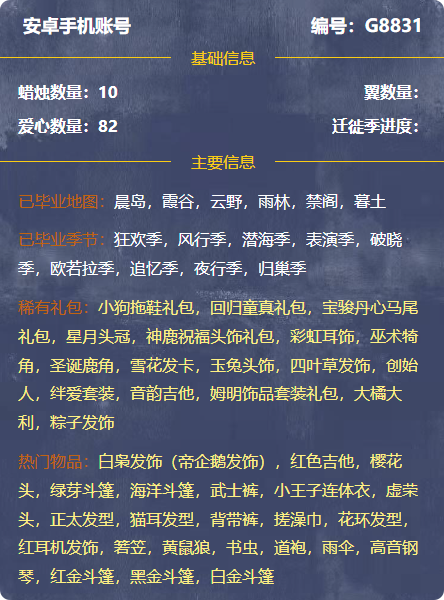 安卓手机账号 编号：G8831

基础信息

蜡烛数量：10 翼数量：

爱心数量：82 迁徙季进度：

主要信息

已毕业地图：晨岛，霞谷，云野，雨林，禁阁，暮土

已毕业季节：狂欢季，风行季，潜海季，表演季，破晓季，欧若拉季，追忆季，夜行季，归巢季

稀有礼包：小狗拖鞋礼包，回归童真礼包，宝骏丹心马尾礼包，星月头冠，神鹿祝福头饰礼包，彩虹耳饰，巫术犄角，圣诞鹿角，雪花发卡，玉兔头饰，四叶草发饰，创始人，绊爱套装，音韵吉他，姆明饰品套装礼包，大橘大利，粽子发饰

热门物品：白枭发饰（帝企鹅发饰），红色吉他，樱花头，绿芽斗篷，海洋斗篷，武士裤，小王子连体衣，虚荣头，正太发型，猫耳发型，背带裤，搓澡巾，花环发型，红耳机发饰，箬笠，黄鼠狼，书虫，道袍，雨伞，高音钢琴，红金斗篷，黑金斗篷，白金斗篷